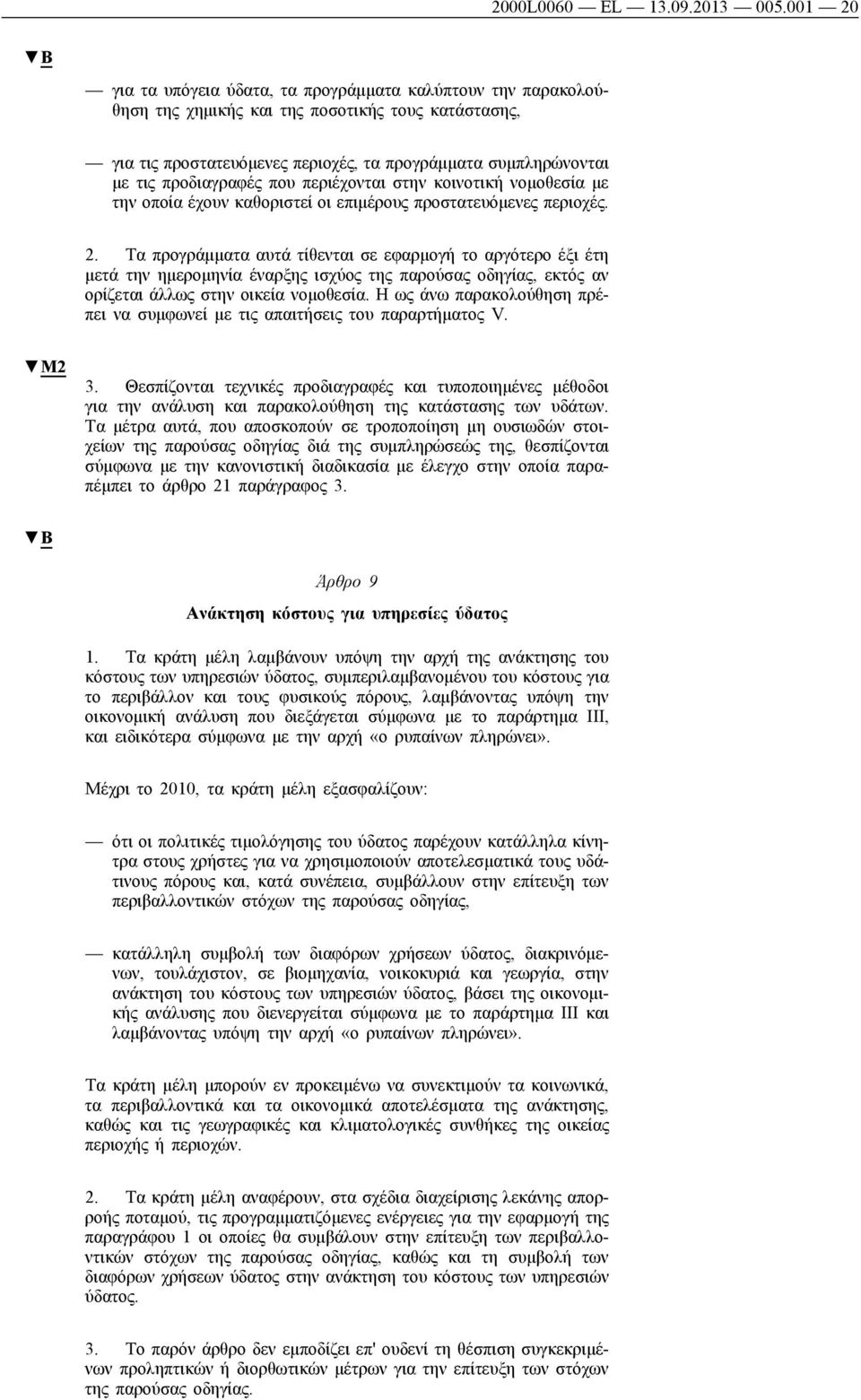 2000L0060 — EL — 13.09.2013 — 005.001 — 20

▼B

— για τα υπόγεια ύδατα, τα προγράμματα καλύπτουν την παρακολούθηση της χημικής και της ποσοτικής τους κατάστασης,

— για τις προστατευόμενες περιοχές, τα προγράμματα συμπληρώνονται με τις προδιαγραφές που περιέχονται στην κοινοτική νομοθεσία με την οποία έχουν καθοριστεί οι επιμέρους προστατευόμενες περιοχές.

2. Τα προγράμματα αυτά τίθενται σε εφαρμογή το αργότερο έξι έτη μετά την ημερομηνία έναρξης ισχύος της παρούσας οδηγίας, εκτός αν ορίζεται άλλως στην οικεία νομοθεσία. Η ως άνω παρακολούθηση πρέπει να συμφωνεί με τις απαιτήσεις του παραρτήματος V.

▼M2

3. Θεσπίζονται τεχνικές προδιαγραφές και τυποποιημένες μέθοδοι για την ανάλυση και παρακολούθηση της κατάστασης των υδάτων. Τα μέτρα αυτά, που αποσκοπούν σε τροποποίηση μη ουσιωδών στοιχείων της παρούσας οδηγίας διά της συμπληρώσεώς της, θεσπίζονται σύμφωνα με την κανονιστική διαδικασία με έλεγχο στην οποία παραπέμπει το άρθρο 21 παράγραφος 3.

▼B

Άρθρο 9

Ανάκτηση κόστους για υπηρεσίες ύδατος

1. Τα κράτη μέλη λαμβάνουν υπόψη την αρχή της ανάκτησης του κόστους των υπηρεσιών ύδατος, συμπεριλαμβανομένου του κόστους για το περιβάλλον και τους φυσικούς πόρους, λαμβάνοντας υπόψη την οικονομική ανάλυση που διεξάγεται σύμφωνα με το παράρτημα III, και ειδικότερα σύμφωνα με την αρχή «ο ρυπαίνων πληρώνει».

Μέχρι το 2010, τα κράτη μέλη εξασφαλίζουν:

— ότι οι πολιτικές τιμολόγησης του ύδατος παρέχουν κατάλληλα κίνητρα στους χρήστες για να χρησιμοποιούν αποτελεσματικά τους υδάτινους πόρους και, κατά συνέπεια, συμβάλλουν στην επίτευξη των περιβαλλοντικών στόχων της παρούσας οδηγίας,

— κατάλληλη συμβολή των διαφόρων χρήσεων ύδατος, διακρινόμενων, τουλάχιστον, σε βιομηχανία, νοικοκυριά και γεωργία, στην ανάκτηση του κόστους των υπηρεσιών ύδατος, βάσει της οικονομικής ανάλυσης που διενεργείται σύμφωνα με το παράρτημα III και λαμβάνοντας υπόψη την αρχή «ο ρυπαίνων πληρώνει».

Τα κράτη μέλη μπορούν εν προκειμένω να συνεκτιμούν τα κοινωνικά, τα περιβαλλοντικά και τα οικονομικά αποτελέσματα της ανάκτησης, καθώς και τις γεωγραφικές και κλιματολογικές συνθήκες της οικείας περιοχής ή περιοχών.

2. Τα κράτη μέλη αναφέρουν, στα σχέδια διαχείρισης λεκάνης απορροής ποταμού, τις προγραμματιζόμενες ενέργειες για την εφαρμογή της παραγράφου 1 οι οποίες θα συμβάλουν στην επίτευξη των περιβαλλοντικών στόχων της παρούσας οδηγίας, καθώς και τη συμβολή των διαφόρων χρήσεων ύδατος στην ανάκτηση του κόστους των υπηρεσιών ύδατος.

3. Το παρόν άρθρο δεν εμποδίζει επ' ουδενί τη θέσπιση συγκεκριμένων προληπτικών ή διορθωτικών μέτρων για την επίτευξη των στόχων της παρούσας οδηγίας.